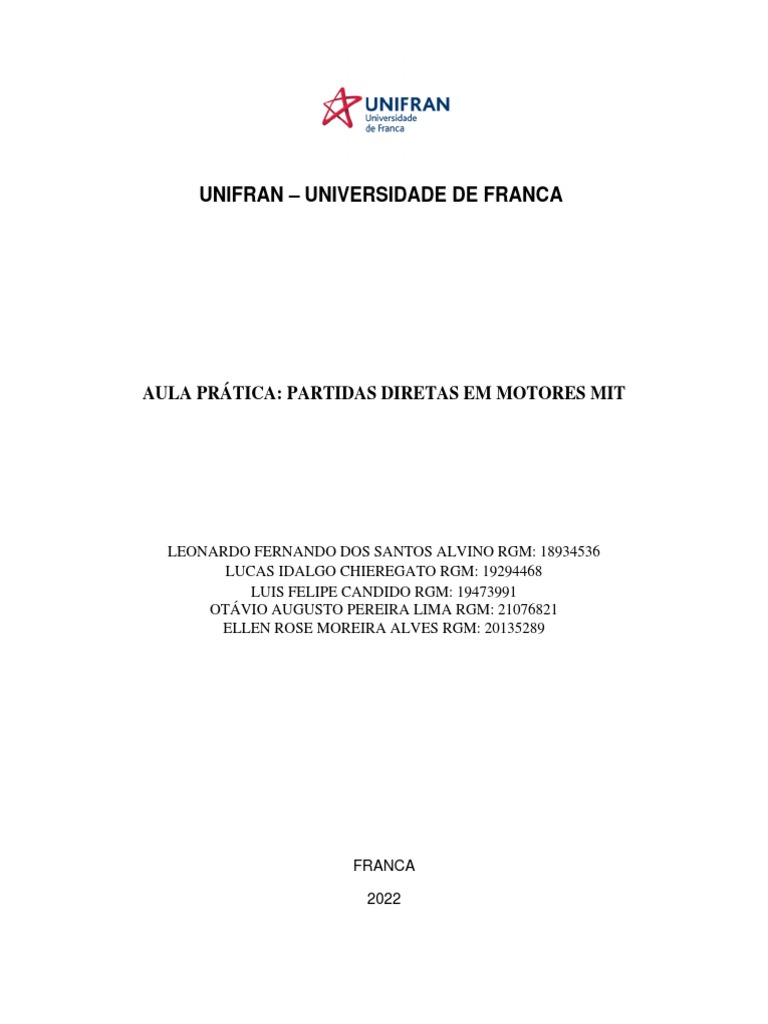 UNIFRAN
Universidade
de Franca

UNIFRAN – UNIVERSIDADE DE FRANCA

AULA PRÁTICA: PARTIDAS DIRETAS EM MOTORES MIT

LEONARDO FERNANDO DOS SANTOS ALVINO RGM: 18934536
LUCAS IDALGO CHIEREGATO RGM: 19294468
LUIS FELIPE CANDIDO RGM: 19473991
OTÁVIO AUGUSTO PEREIRA LIMA RGM: 21076821
ELLEN ROSE MOREIRA ALVES RGM: 20135289

FRANCA

2022